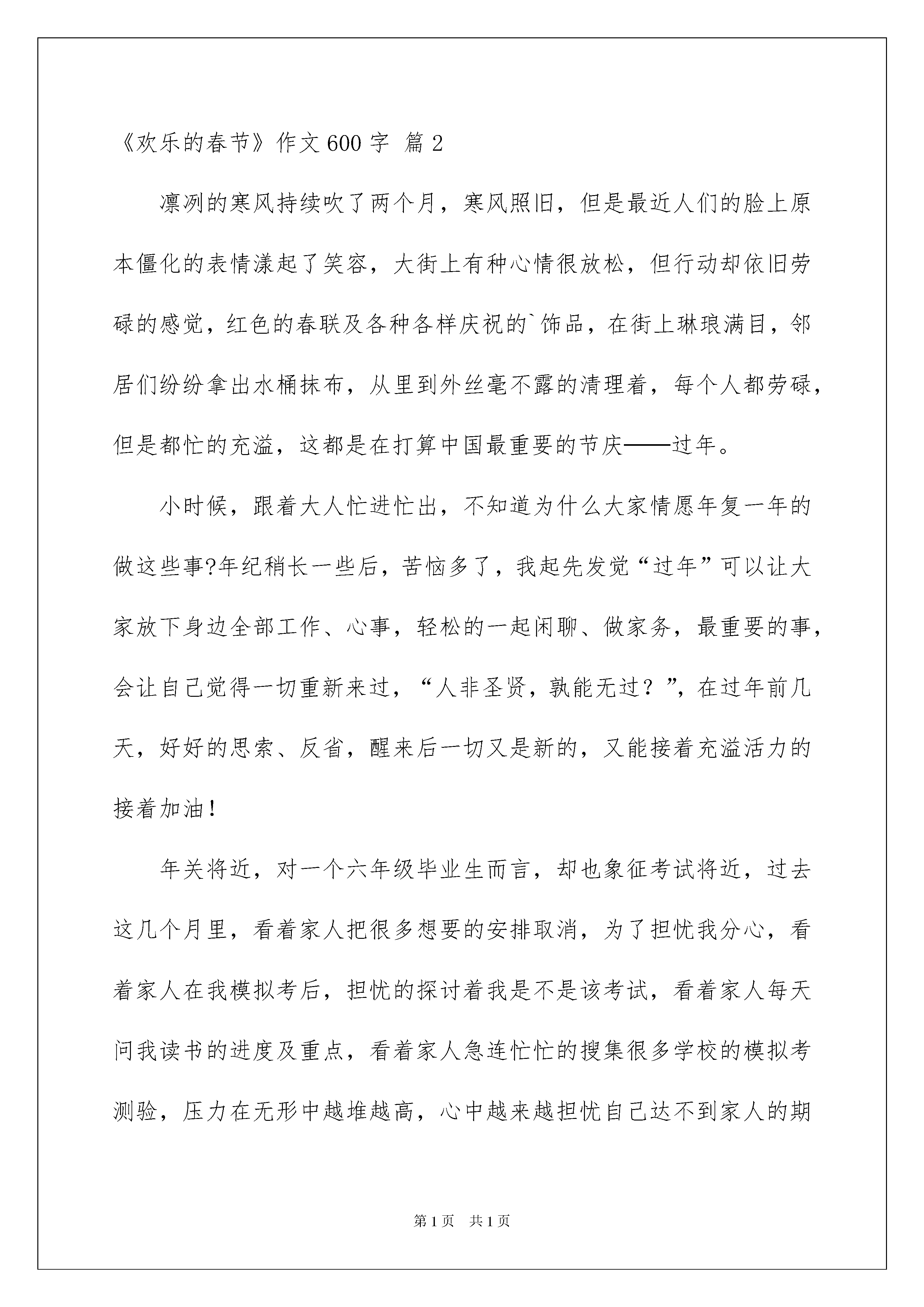 《欢乐的春节》作文600字 篇2

凛冽的寒风持续吹了两个月，寒风照旧，但是最近人们的脸上原本僵化的表情漾起了笑容，大街上有种心情很放松，但行动却依旧劳碌的感觉，红色的春联及各种各样庆祝的`饰品，在街上琳琅满目，邻居们纷纷拿出水桶抹布，从里到外丝毫不露的清理着，每个人都劳碌，但是都忙的充溢，这都是在打算中国最重要的节庆——过年。

小时候，跟着大人忙进忙出，不知道为什么大家情愿年复一年的做这些事?年纪稍长一些后，苦恼多了，我起先发觉“过年”可以让大家放下身边全部工作、心事，轻松的一起闲聊、做家务，最重要的事，会让自己觉得一切重新来过，“人非圣贤，孰能无过？”，在过年前几天，好好的思索、反省，醒来后一切又是新的，又能接着充溢活力的接着加油！

年关将近，对一个六年级毕业生而言，却也象征考试将近，过去这几个月里，看着家人把很多想要的安排取消，为了担忧我分心，看着家人在我模拟考后，担忧的探讨着我是不是该考试，看着家人每天问我读书的进度及重点，看着家人急连忙忙的搜集很多学校的模拟考测验，压力在无形中越堆越高，心中越来越担忧自己达不到家人的期

第1页 共1页